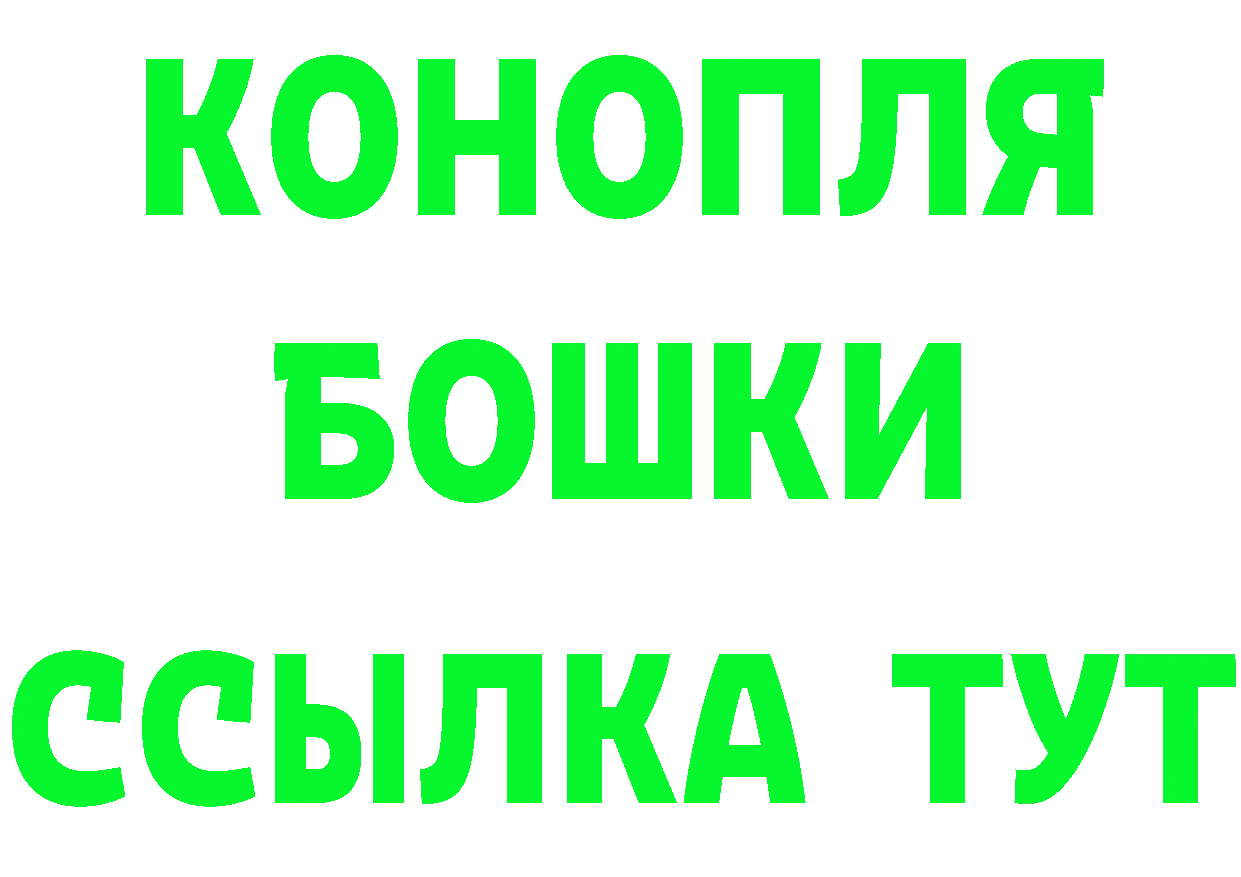 КОНОПЛЯ
БОШКИ
ССЫЛКА ТУТ